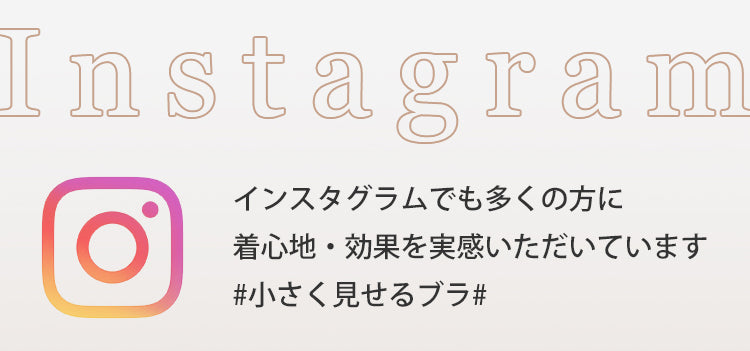 Instagram

インスタグラムでも多くの方に
着心地・効果を実感いただいています
#小さく見せるブラ#